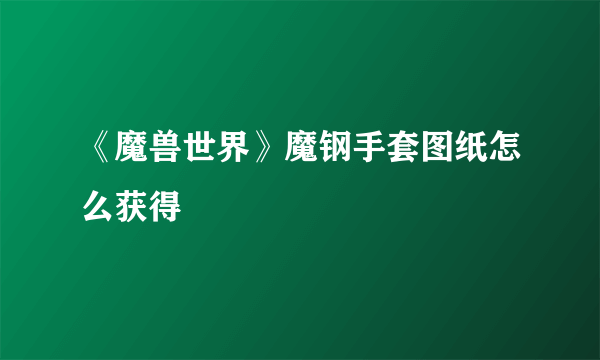 《魔兽世界》魔钢手套图纸怎么获得